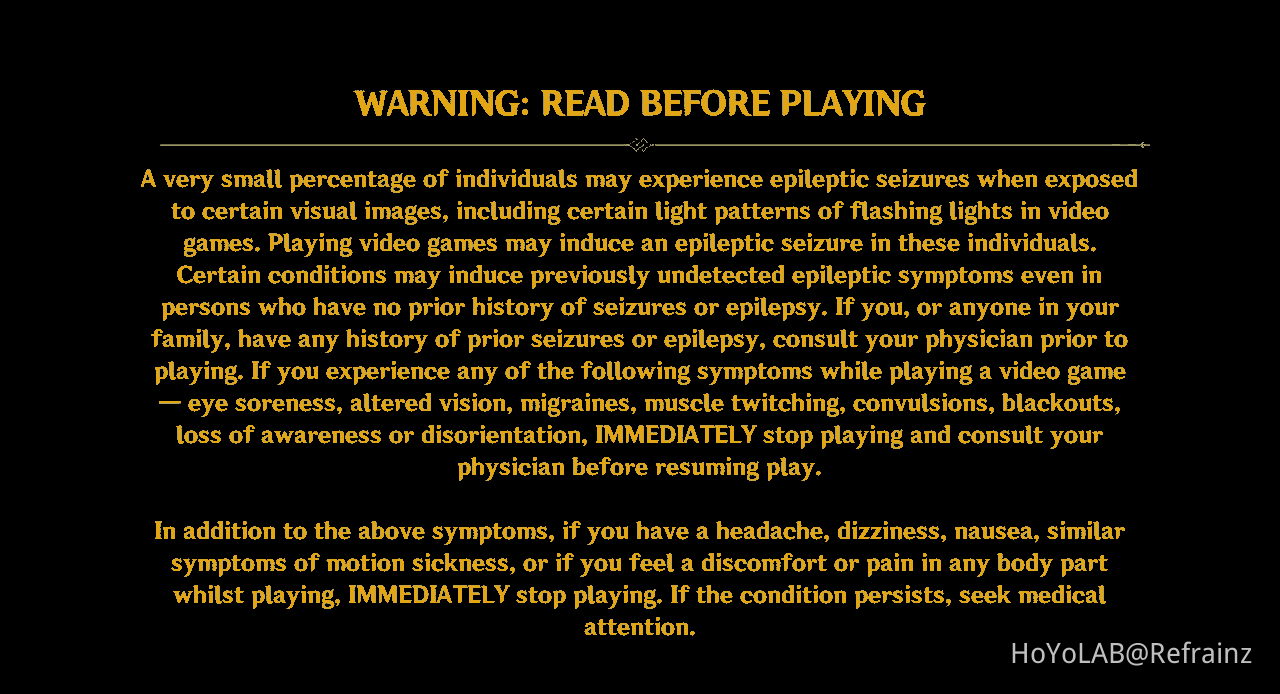 WARNING: READ BEFORE PLAYING

A very small percentage of individuals may experience epileptic seizures when exposed to certain visual images, including certain light patterns of flashing lights in video games. Playing video games may induce an epileptic seizure in these individuals. Certain conditions may induce previously undetected epileptic symptoms even in persons who have no prior history of seizures or epilepsy. If you, or anyone in your family, have any history of prior seizures or epilepsy, consult your physician prior to playing. If you experience any of the following symptoms while playing a video game — eye soreness, altered vision, migraines, muscle twitching, convulsions, blackouts, loss of awareness or disorientation, IMMEDIATELY stop playing and consult your physician before resuming play.

In addition to the above symptoms, if you have a headache, dizziness, nausea, similar symptoms of motion sickness, or if you feel a discomfort or pain in any body part whilst playing, IMMEDIATELY stop playing. If the condition persists, seek medical attention.

HoYoLAB@Refrainz